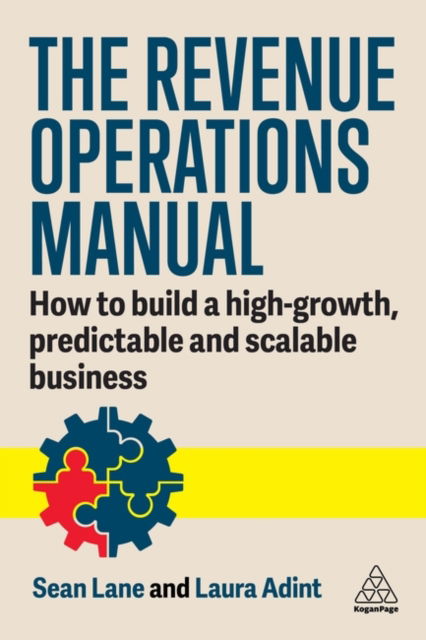 THE REVENUE OPERATIONS MANUAL

How to build a high-growth, predictable and scalable business

Sean Lane and Laura Adint

KoganPage